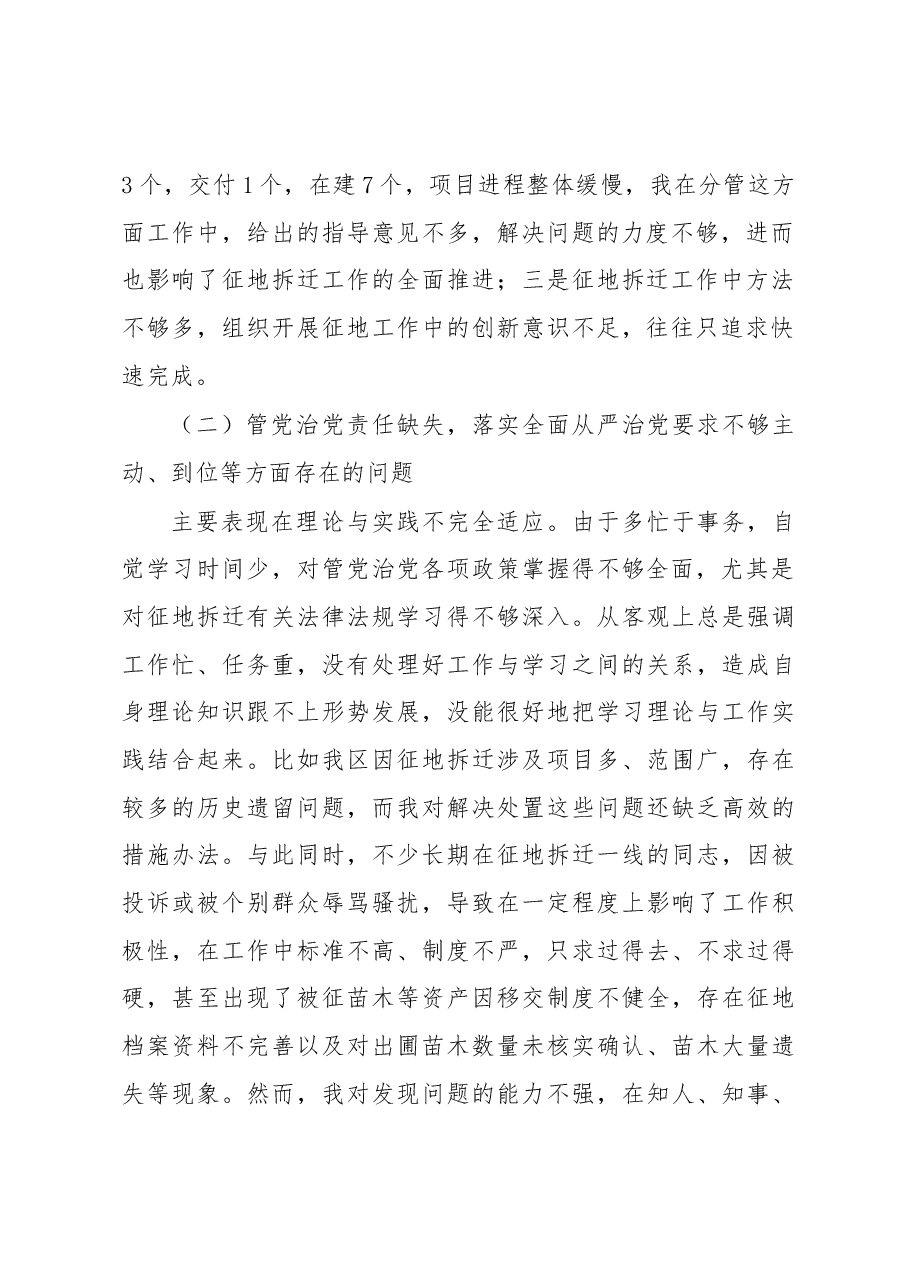 3个，交付1个，在建7个，项目进程整体缓慢，我在分管这方面工作中，给出的指导意见不多，解决问题的力度不够，进而也影响了征地拆迁工作的全面推进；三是征地拆迁工作中方法不够多，组织开展征地工作中的创新意识不足，往往只追求快速完成。

（二）管党治党责任缺失，落实全面从严治党要求不够主动、到位等方面存在的问题

主要表现在理论与实践不完全适应。由于多忙于事务，自觉学习时间少，对管党治党各项政策掌握得不够全面，尤其是对征地拆迁有关法律法规学习得不够深入。从客观上总是强调工作忙、任务重，没有处理好工作与学习之间的关系，造成自身理论知识跟不上形势发展，没能很好地把学习理论与工作实践结合起来。比如我区因征地拆迁涉及项目多、范围广，存在较多的历史遗留问题，而我对解决处置这些问题还缺乏高效的措施办法。与此同时，不少长期在征地拆迁一线的同志，因被投诉或被个别群众辱骂骚扰，导致在一定程度上影响了工作积极性，在工作中标准不高、制度不严，只求过得去、不求过得硬，甚至出现了被征苗木等资产因移交制度不健全，存在征地档案资料不完善以及对出圃苗木数量未核实确认、苗木大量遗失等现象。然而，我对发现问题的能力不强，在知人、知事、